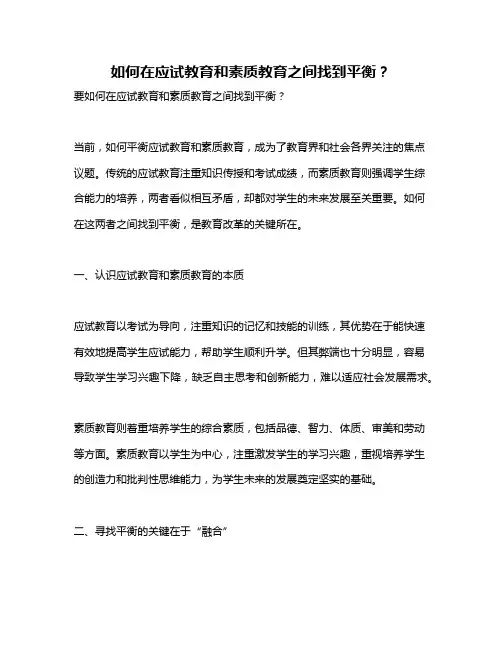 如何在应试教育和素质教育之间找到平衡？

要如何在应试教育和素质教育之间找到平衡？

当前，如何平衡应试教育和素质教育，成为了教育界和社会各界关注的焦点议题。传统的应试教育注重知识传授和考试成绩，而素质教育则强调学生综合能力的培养，两者看似相互矛盾，却都对学生的未来发展至关重要。如何在这两者之间找到平衡，是教育改革的关键所在。

一、认识应试教育和素质教育的本质

应试教育以考试为导向，注重知识的记忆和技能的训练，其优势在于能快速有效地提高学生应试能力，帮助学生顺利升学。但其弊端也十分明显，容易导致学生学习兴趣下降，缺乏自主思考和创新能力，难以适应社会发展需求。

素质教育则着重培养学生的综合素质，包括品德、智力、体质、审美和劳动等方面。素质教育以学生为中心，注重激发学生的学习兴趣，重视培养学生的创造力和批判性思维能力，为学生未来的发展奠定坚实的基础。

二、寻找平衡的关键在于“融合”